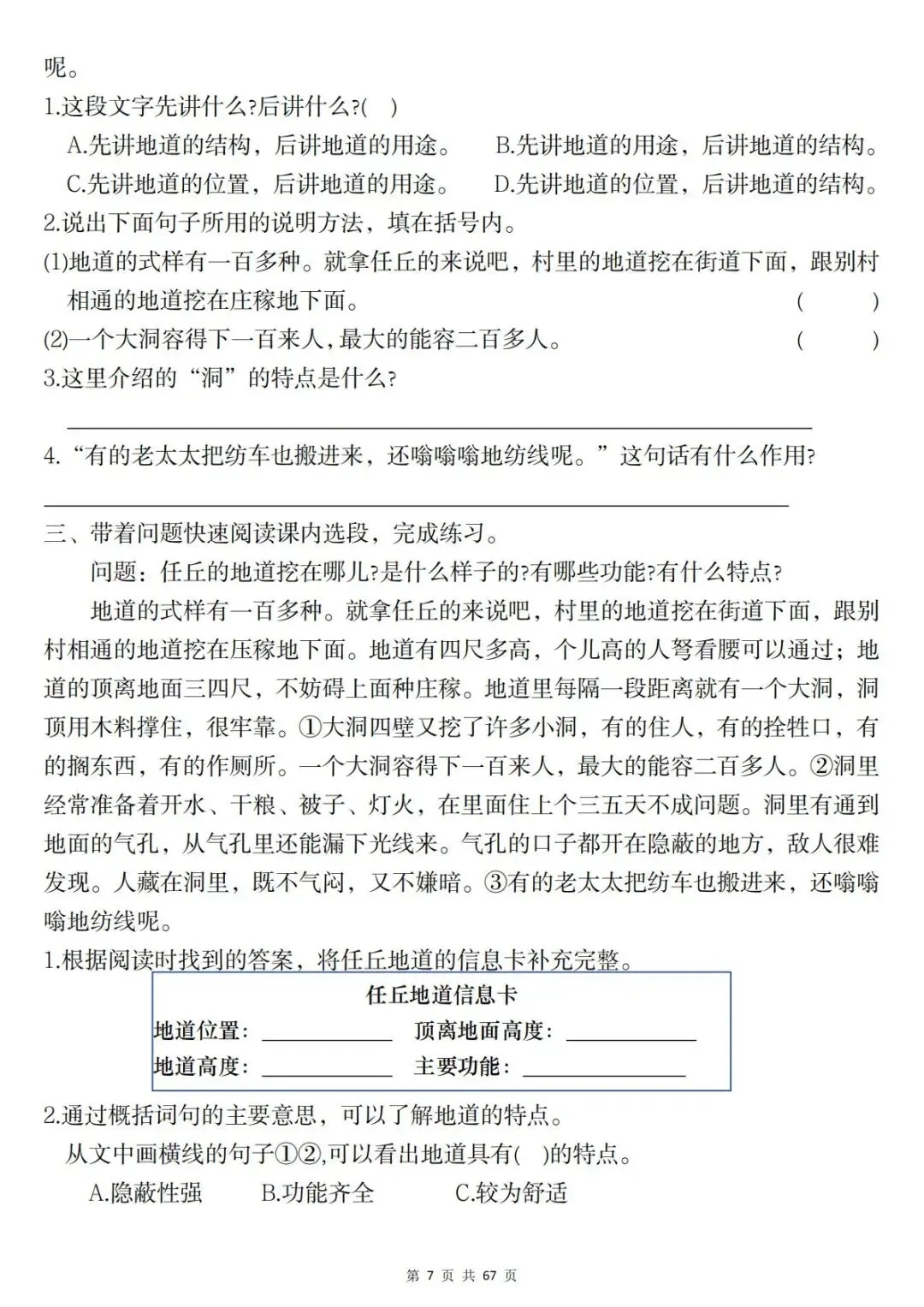 呢。

1.这段文字先讲什么?后讲什么?( )

A.先讲地道的结构，后讲地道的用途。 B.先讲地道的用途，后讲地道的结构。

C.先讲地道的位置，后讲地道的用途。 D.先讲地道的位置，后讲地道的结构。

2.说出下面句子所用的说明方法，填在括号内。

(1)地道的式样有一百多种。就拿任丘的来说吧，村里的地道挖在街道下面，跟别村相通的地道挖在庄稼地下面。 ( )

(2)一个大洞容得下一百来人，最大的能容二百多人。 ( )

3.这里介绍的“洞”的特点是什么?

____

4.“有的老太太把纺车也搬进来，还嗡嗡嗡地纺线呢。”这句话有什么作用?

____

三、带着问题快速阅读课内选段，完成练习。

问题：任丘的地道挖在哪儿?是什么样子的?有哪些功能?有什么特点?

地道的式样有一百多种。就拿任丘的来说吧，村里的地道挖在街道下面，跟别村相通的地道挖在压稼地下面。地道有四尺多高，个儿高的人弩看腰可以通过；地道的顶离地面三四尺，不妨碍上面种庄稼。地道里每隔一段距离就有一个大洞，洞顶用木料撑住，很牢靠。①大洞四壁又挖了许多小洞，有的住人，有的拴牲口，有的搁东西，有的作厕所。一个大洞容得下一百来人，最大的能容二百多人。②洞里经常准备着开水、干粮、被子、灯火，在里面住上个三五天不成问题。洞里有通到地面的气孔，从气孔里还能漏下光线来。气孔的口子都开在隐蔽的地方，敌人很难发现。人藏在洞里，既不气闷，又不嫌暗。③有的老太太把纺车也搬进来，还嗡嗡嗡地纺线呢。

1.根据阅读时找到的答案，将任丘地道的信息卡补充完整。

任丘地道信息卡
地道位置：____ 顶离地面高度：____
地道高度：____ 主要功能：____

2.通过概括词句的主要意思，可以了解地道的特点。

从文中画横线的句子①②,可以看出地道具有( )的特点。

A.隐蔽性强 B.功能齐全 C.较为舒适

第7页 共67页